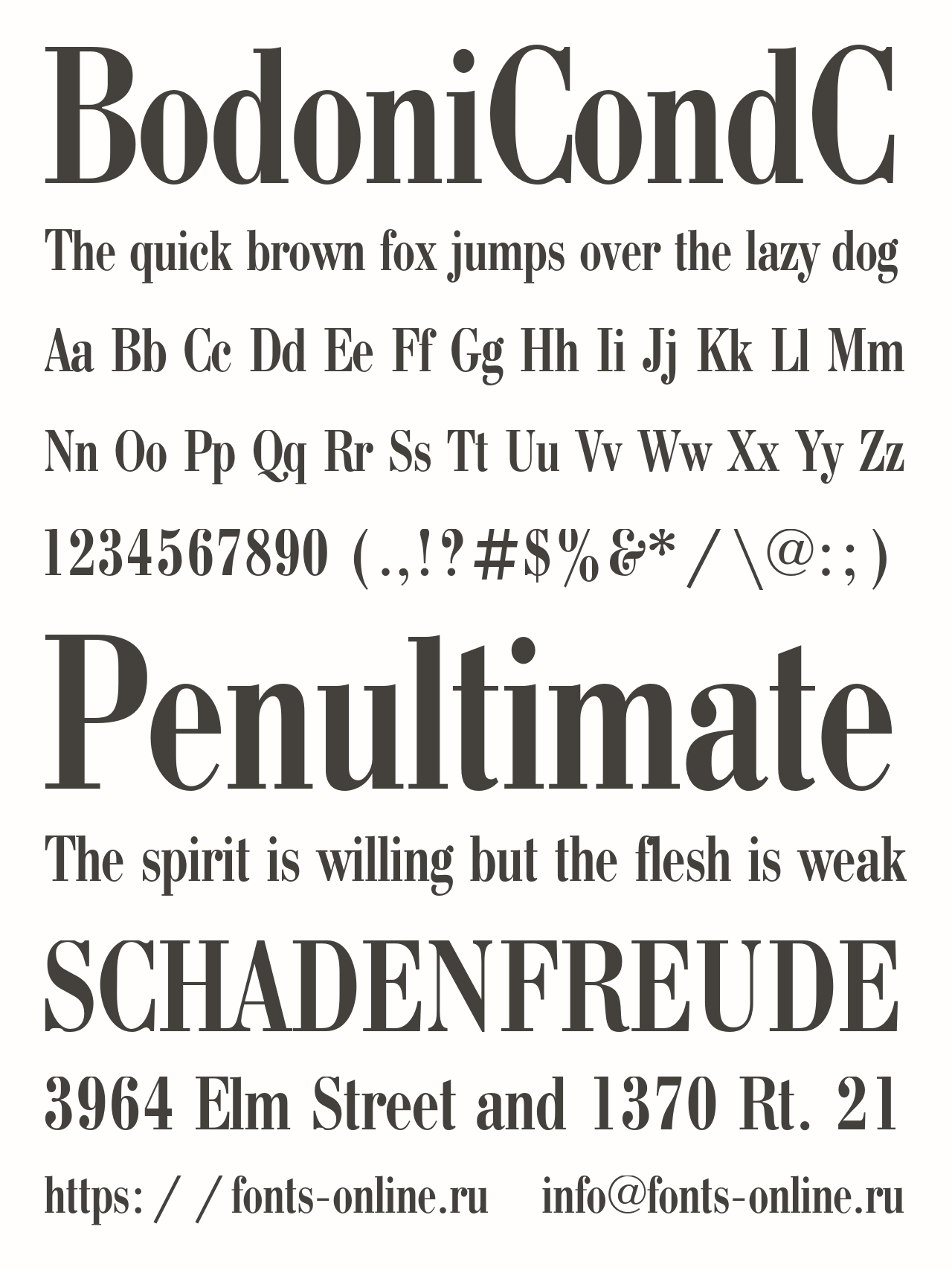 BodoniCondC

The quick brown fox jumps over the lazy dog

Aa Bb Cc Dd Ee Ff Gg Hh Ii Jj Kk Ll Mm

Nn Oo Pp Qq Rr Ss Tt Uu Vv Ww Xx Yy Zz

1234567890 (.,!?#$%&*/\@:;)

Penultimate

The spirit is willing but the flesh is weak

SCHADENFREUDE

3964 Elm Street and 1370 Rt. 21

https://fonts-online.ru info@fonts-online.ru